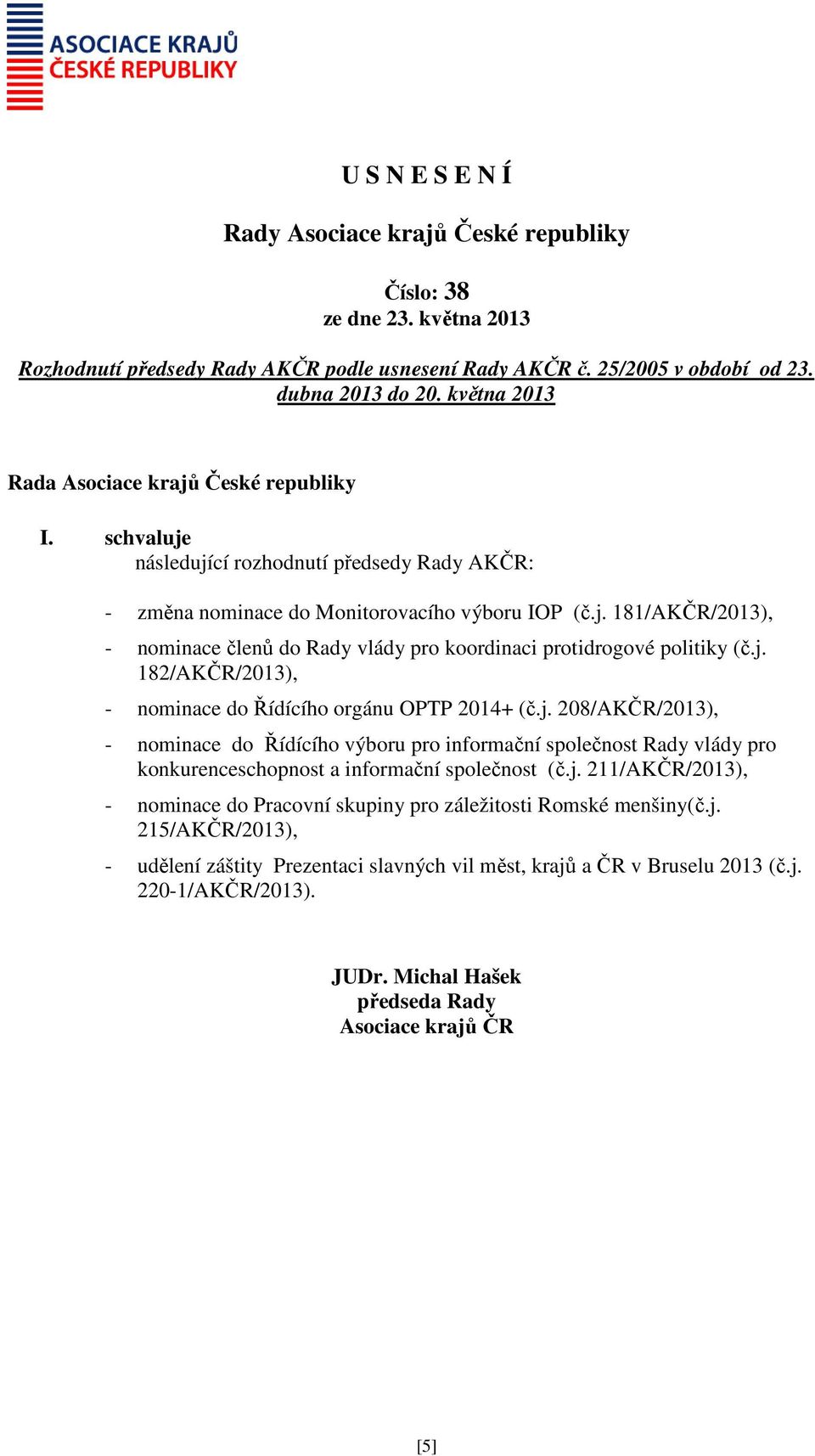 ASOCIACE KRAJŮ
ČESKÉ REPUBLIKY

U S N E S E N Í

Rady Asociace krajů České republiky

Číslo: 38
ze dne 23. května 2013

Rozhodnutí předsedy Rady AKČR podle usnesení Rady AKČR č. 25/2005 v období od 23. dubna 2013 do 20. května 2013

Rada Asociace krajů České republiky

I. schvaluje
následující rozhodnutí předsedy Rady AKČR:

- změna nominace do Monitorovacího výboru IOP (č.j. 181/AKČR/2013),
- nominace členů do Rady vlády pro koordinaci protidrogové politiky (č.j. 182/AKČR/2013),
- nominace do Řídícího orgánu OPTP 2014+ (č.j. 208/AKČR/2013),
- nominace do Řídícího výboru pro informační společnost Rady vlády pro konkurenceschopnost a informační společnost (č.j. 211/AKČR/2013),
- nominace do Pracovní skupiny pro záležitosti Romské menšiny(č.j. 215/AKČR/2013),
- udělení záštity Prezentaci slavných vil měst, krajů a ČR v Bruselu 2013 (č.j. 220-1/AKČR/2013).

JUDr. Michal Hašek
předseda Rady
Asociace krajů ČR

[5]